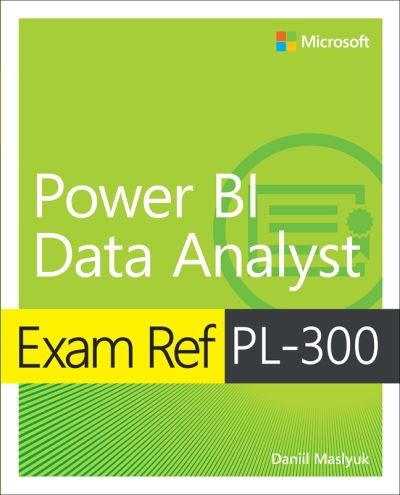 Microsoft

Power BI
Data Analyst

Exam Ref PL-300

Daniil Maslyuk